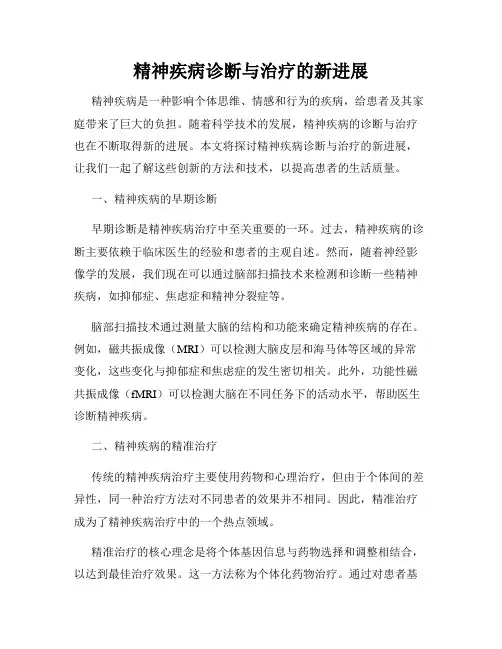 精神疾病诊断与治疗的新进展

精神疾病是一种影响个体思维、情感和行为的疾病，给患者及其家庭带来了巨大的负担。随着科学技术的发展，精神疾病的诊断与治疗也在不断取得新的进展。本文将探讨精神疾病诊断与治疗的新进展，让我们一起了解这些创新的方法和技术，以提高患者的生活质量。

一、精神疾病的早期诊断

早期诊断是精神疾病治疗中至关重要的一环。过去，精神疾病的诊断主要依赖于临床医生的经验和患者的主观自述。然而，随着神经影像学的发展，我们现在可以通过脑部扫描技术来检测和诊断一些精神疾病，如抑郁症、焦虑症和精神分裂症等。

脑部扫描技术通过测量大脑的结构和功能来确定精神疾病的存在。例如，磁共振成像（MRI）可以检测大脑皮层和海马体等区域的异常变化，这些变化与抑郁症和焦虑症的发生密切相关。此外，功能性磁共振成像（fMRI）可以检测大脑在不同任务下的活动水平，帮助医生诊断精神疾病。

二、精神疾病的精准治疗

传统的精神疾病治疗主要使用药物和心理治疗，但由于个体间的差异性，同一种治疗方法对不同患者的效果并不相同。因此，精准治疗成为了精神疾病治疗中的一个热点领域。

精准治疗的核心理念是将个体基因信息与药物选择和调整相结合，以达到最佳治疗效果。这一方法称为个体化药物治疗。通过对患者基